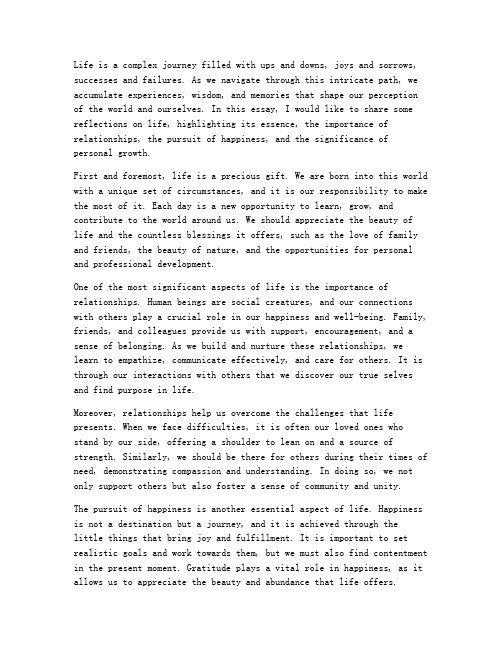 Life is a complex journey filled with ups and downs, joys and sorrows, successes and failures. As we navigate through this intricate path, we accumulate experiences, wisdom, and memories that shape our perception of the world and ourselves. In this essay, I would like to share some reflections on life, highlighting its essence, the importance of relationships, the pursuit of happiness, and the significance of personal growth.

First and foremost, life is a precious gift. We are born into this world with a unique set of circumstances, and it is our responsibility to make the most of it. Each day is a new opportunity to learn, grow, and contribute to the world around us. We should appreciate the beauty of life and the countless blessings it offers, such as the love of family and friends, the beauty of nature, and the opportunities for personal and professional development.

One of the most significant aspects of life is the importance of relationships. Human beings are social creatures, and our connections with others play a crucial role in our happiness and well-being. Family, friends, and colleagues provide us with support, encouragement, and a sense of belonging. As we build and nurture these relationships, we learn to empathize, communicate effectively, and care for others. It is through our interactions with others that we discover our true selves and find purpose in life.

Moreover, relationships help us overcome the challenges that life presents. When we face difficulties, it is often our loved ones who stand by our side, offering a shoulder to lean on and a source of strength. Similarly, we should be there for others during their times of need, demonstrating compassion and understanding. In doing so, we not only support others but also foster a sense of community and unity.

The pursuit of happiness is another essential aspect of life. Happiness is not a destination but a journey, and it is achieved through the little things that bring joy and fulfillment. It is important to set realistic goals and work towards them, but we must also find contentment in the present moment. Gratitude plays a vital role in happiness, as it allows us to appreciate the beauty and abundance that life offers.